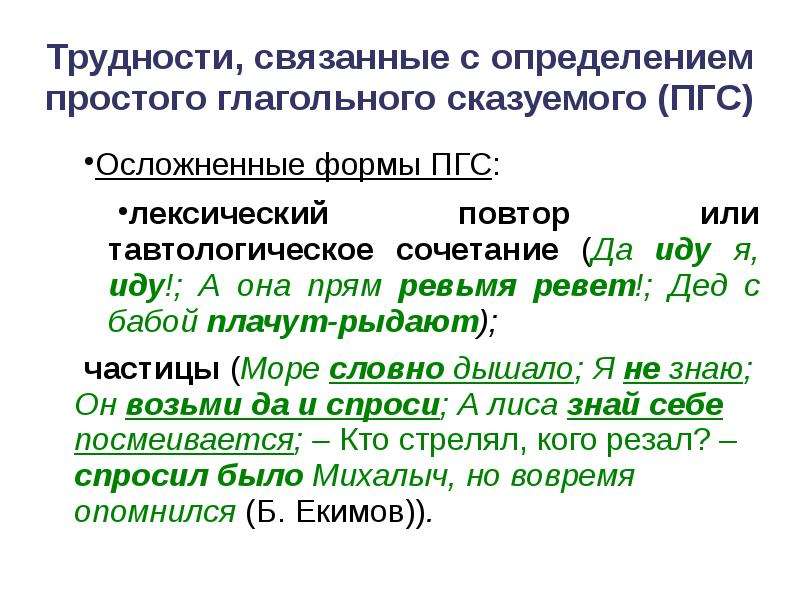 Трудности, связанные с определением простого глагольного сказуемого (ПГС)

•Осложненные формы ПГС:

•лексический повтор или тавтологическое сочетание (Да иду я, иду!; А она прям ревьмя ревет!; Дед с бабой плачут-рыдают);

частицы (Море словно дышало; Я не знаю; Он возьми да и спроси; А лиса знай себе посмеивается; – Кто стрелял, кого резал? – спросил было Михалыч, но вовремя опомнился (Б. Екимов)).